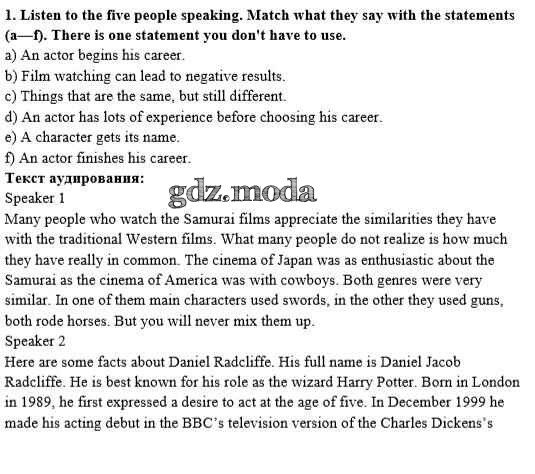 1. Listen to the five people speaking. Match what they say with the statements (a—f). There is one statement you don't have to use.
a) An actor begins his career.
b) Film watching can lead to negative results.
c) Things that are the same, but still different.
d) An actor has lots of experience before choosing his career.
e) A character gets its name.
f) An actor finishes his career.
Текст аудирования:
Speaker 1
Many people who watch the Samurai films appreciate the similarities they have with the traditional Western films. What many people do not realize is how much they have really in common. The cinema of Japan was as enthusiastic about the Samurai as the cinema of America was with cowboys. Both genres were very similar. In one of them main characters used swords, in the other they used guns, both rode horses. But you will never mix them up.
Speaker 2
Here are some facts about Daniel Radcliffe. His full name is Daniel Jacob Radcliffe. He is best known for his role as the wizard Harry Potter. Born in London in 1989, he first expressed a desire to act at the age of five. In December 1999 he made his acting debut in the BBC's television version of the Charles Dickens's

gdz.moda